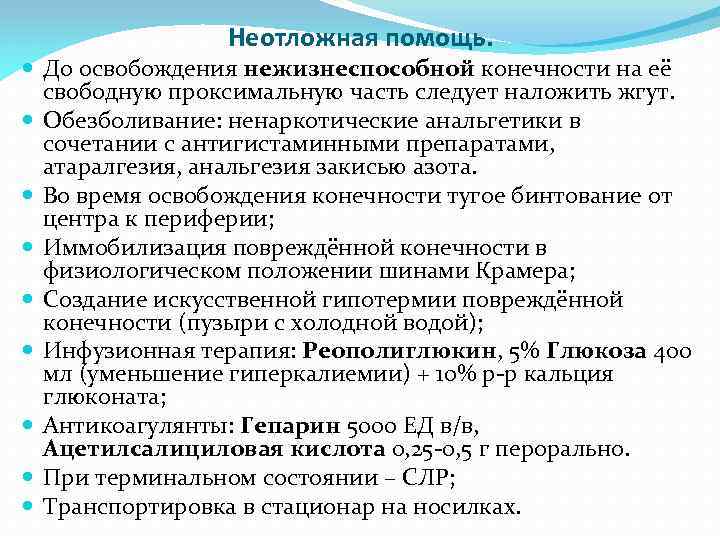 Неотложная помощь.

До освобождения нежизнеспособной конечности на её свободную проксимальную часть следует наложить жгут.

Обезболивание: ненаркотические анальгетики в сочетании с антигистаминными препаратами, атаралгезия, анальгезия закисью азота.

Во время освобождения конечности тугое бинтование от центра к периферии;

Иммобилизация повреждённой конечности в физиологическом положении шинами Крамера;

Создание искусственной гипотермии повреждённой конечности (пузыри с холодной водой);

Инфузионная терапия: Реополиглюкин, 5% Глюкоза 400 мл (уменьшение гиперкалиемии) + 10% р-р кальция глюконата;

Антикоагулянты: Гепарин 5000 ЕД в/в, Ацетилсалициловая кислота 0,25-0,5 г перорально.

При терминальном состоянии – СЛР;

Транспортировка в стационар на носилках.